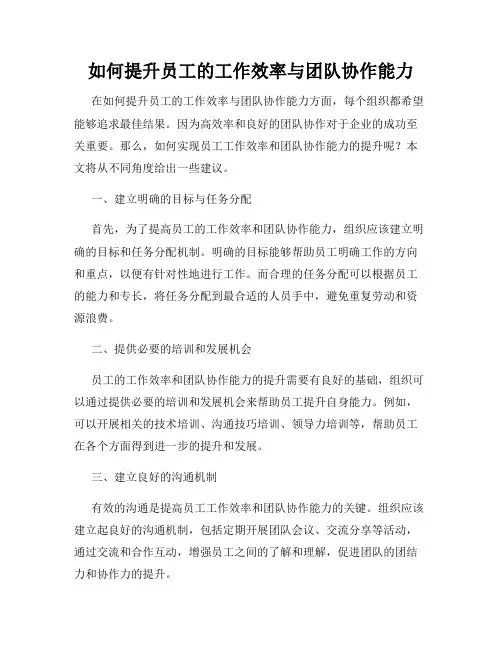 如何提升员工的工作效率与团队协作能力

在如何提升员工的工作效率与团队协作能力方面，每个组织都希望能够追求最佳结果。因为高效率和良好的团队协作对于企业的成功至关重要。那么，如何实现员工工作效率和团队协作能力的提升呢？本文将从不同角度给出一些建议。

一、建立明确的目标与任务分配

首先，为了提高员工的工作效率和团队协作能力，组织应该建立明确的目标和任务分配机制。明确的目标能够帮助员工明确工作的方向和重点，以便有针对性地进行工作。而合理的任务分配可以根据员工的能力和专长，将任务分配到最合适的人员手中，避免重复劳动和资源浪费。

二、提供必要的培训和发展机会

员工的工作效率和团队协作能力的提升需要有良好的基础，组织可以通过提供必要的培训和发展机会来帮助员工提升自身能力。例如，可以开展相关的技术培训、沟通技巧培训、领导力培训等，帮助员工在各个方面得到进一步的提升和发展。

三、建立良好的沟通机制

有效的沟通是提高员工工作效率和团队协作能力的关键。组织应该建立起良好的沟通机制，包括定期开展团队会议、交流分享等活动，通过交流和合作互动，增强员工之间的了解和理解，促进团队的团结力和协作力的提升。